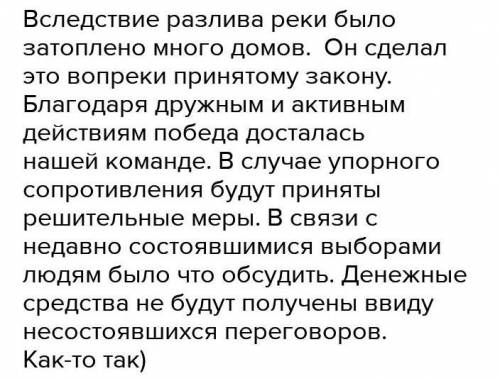 Вследствие разлива реки было затоплено много домов. Он сделал это вопреки принятому закону. Благодаря дружным и активным действиям победа досталась нашей команде. В случае упорного сопротивления будут приняты решительные меры. В связи с недавно состоявшимися выборами людям было что обсудить. Денежные средства не будут получены ввиду несостоявшихся переговоров.
Как-то так)